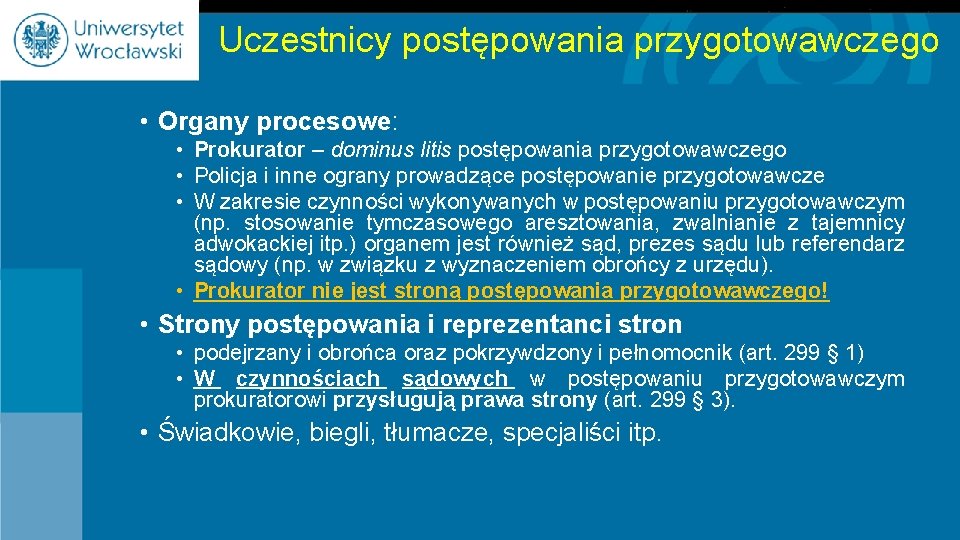 Uniwersytet Wrocławski

Uczestnicy postępowania przygotowawczego

• Organy procesowe:
• Prokurator – dominus litis postępowania przygotowawczego
• Policja i inne ograny prowadzące postępowanie przygotowawcze
• W zakresie czynności wykonywanych w postępowaniu przygotowawczym (np. stosowanie tymczasowego aresztowania, zwalnianie z tajemnicy adwokackiej itp.) organem jest również sąd, prezes sądu lub referendarz sądowy (np. w związku z wyznaczeniem obrońcy z urzędu).
• Prokurator nie jest stroną postępowania przygotowawczego!

• Strony postępowania i reprezentanci stron
• podejrzany i obrońca oraz pokrzywdzony i pełnomocnik (art. 299 § 1)
• W czynnościach sądowych w postępowaniu przygotowawczym prokuratorowi przysługują prawa strony (art. 299 § 3).

• Świadkowie, biegli, tłumacze, specjaliści itp.